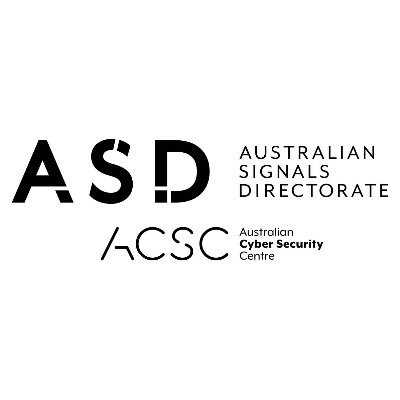 ASD AUSTRALIAN SIGNALS DIRECTORATE

ACSC Australian Cyber Security Centre